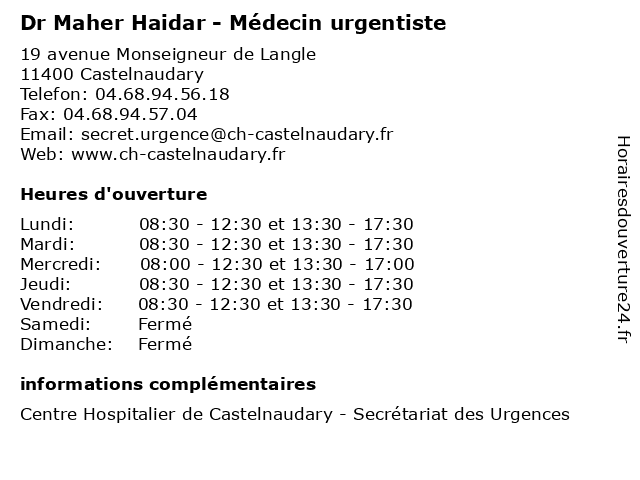 Dr Maher Haidar - Médecin urgentiste

19 avenue Monseigneur de Langle
11400 Castelnaudary
Telefon: 04.68.94.56.18
Fax: 04.68.94.57.04
Email: secret.urgence@ch-castelnaudary.fr
Web: www.ch-castelnaudary.fr

Heures d'ouverture

| | |
|---|---|
| Lundi: | 08:30 - 12:30 et 13:30 - 17:30 |
| Mardi: | 08:30 - 12:30 et 13:30 - 17:30 |
| Mercredi: | 08:00 - 12:30 et 13:30 - 17:00 |
| Jeudi: | 08:30 - 12:30 et 13:30 - 17:30 |
| Vendredi: | 08:30 - 12:30 et 13:30 - 17:30 |
| Samedi: | Fermé |
| Dimanche: | Fermé |

informations complémentaires

Centre Hospitalier de Castelnaudary - Secrétariat des Urgences

Horairesdouverture24.fr